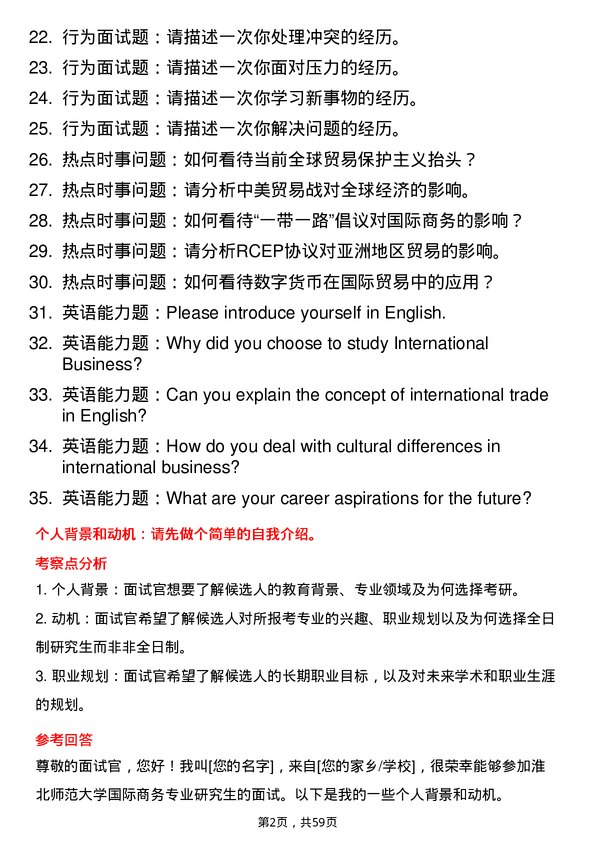 22. 行为面试题：请描述一次你处理冲突的经历。

23. 行为面试题：请描述一次你面对压力的经历。

24. 行为面试题：请描述一次你学习新事物的经历。

25. 行为面试题：请描述一次你解决问题的经历。

26. 热点时事问题：如何看待当前全球贸易保护主义抬头？

27. 热点时事问题：请分析中美贸易战对全球经济的影响。

28. 热点时事问题：如何看待“一带一路”倡议对国际商务的影响？

29. 热点时事问题：请分析RCEP协议对亚洲地区贸易的影响。

30. 热点时事问题：如何看待数字货币在国际贸易中的应用？

31. 英语能力题：Please introduce yourself in English.

32. 英语能力题：Why did you choose to study International Business?

33. 英语能力题：Can you explain the concept of international trade in English?

34. 英语能力题：How do you deal with cultural differences in international business?

35. 英语能力题：What are your career aspirations for the future?

个人背景和动机：请先做个简单的自我介绍。

考察点分析

1. 个人背景：面试官想要了解候选人的教育背景、专业领域及为何选择考研。

2. 动机：面试官希望了解候选人对所报考专业的兴趣、职业规划以及为何选择全日制研究生而非非全日制。

3. 职业规划：面试官希望了解候选人的长期职业目标，以及对未来学术和职业生涯的规划。

参考回答

尊敬的面试官，您好！我叫[您的名字]，来自[您的家乡/学校]，很荣幸能够参加淮北师范大学国际商务专业研究生的面试。以下是我的一些个人背景和动机。

第2页，共59页